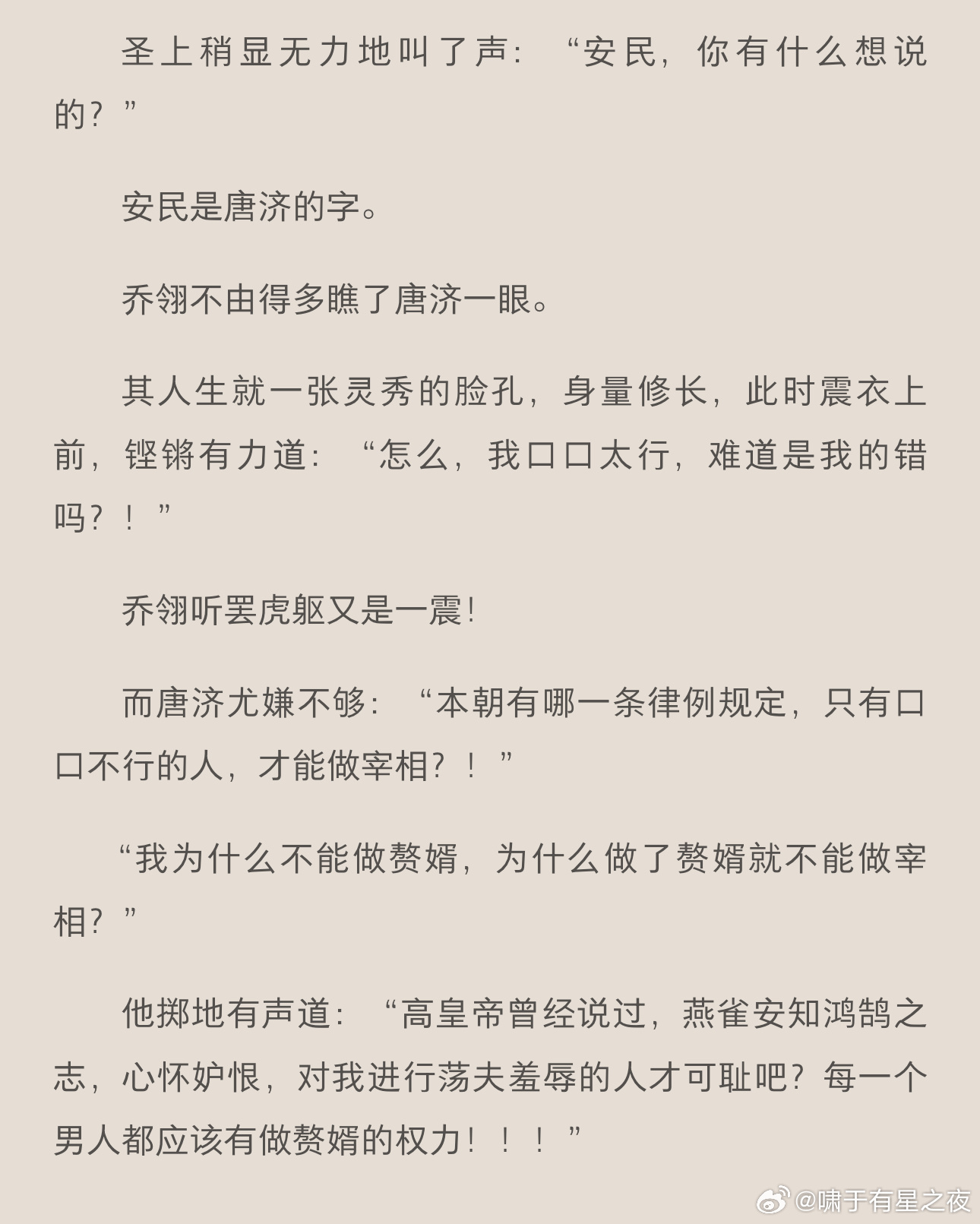 圣上稍显无力地叫了声：“安民，你有什么想说的？”

安民是唐济的字。

乔翎不由得多瞧了唐济一眼。

其人生就一张灵秀的脸孔，身量修长，此时震衣上前，铿锵有力道：“怎么，我口口太行，难道是我的错吗？！”

乔翎听罢虎躯又是一震！

而唐济尤嫌不够：“本朝有哪一条律例规定，只有口口不行的人，才能做宰相？！”

“我为什么不能做赘婿，为什么做了赘婿就不能做宰相？”

他掷地有声道：“高皇帝曾经说过，燕雀安知鸿鹄之志，心怀妒恨，对我进行荡夫羞辱的人才可耻吧？每一个男人都应该有做赘婿的权力！！！”

@啸于有星之夜